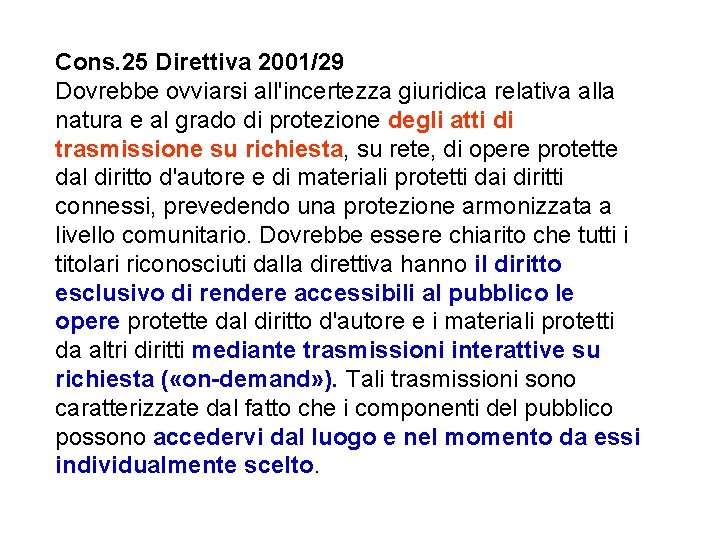 Cons.25 Direttiva 2001/29
Dovrebbe ovviarsi all'incertezza giuridica relativa alla natura e al grado di protezione degli atti di trasmissione su richiesta, su rete, di opere protette dal diritto d'autore e di materiali protetti dai diritti connessi, prevedendo una protezione armonizzata a livello comunitario. Dovrebbe essere chiarito che tutti i titolari riconosciuti dalla direttiva hanno il diritto esclusivo di rendere accessibili al pubblico le opere protette dal diritto d'autore e i materiali protetti da altri diritti mediante trasmissioni interattive su richiesta («on-demand»). Tali trasmissioni sono caratterizzate dal fatto che i componenti del pubblico possono accedervi dal luogo e nel momento da essi individualmente scelto.